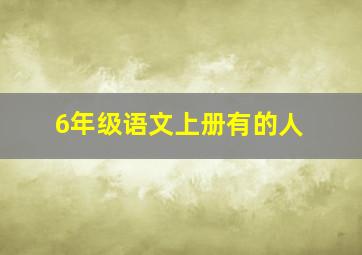 6年级语文上册有的人